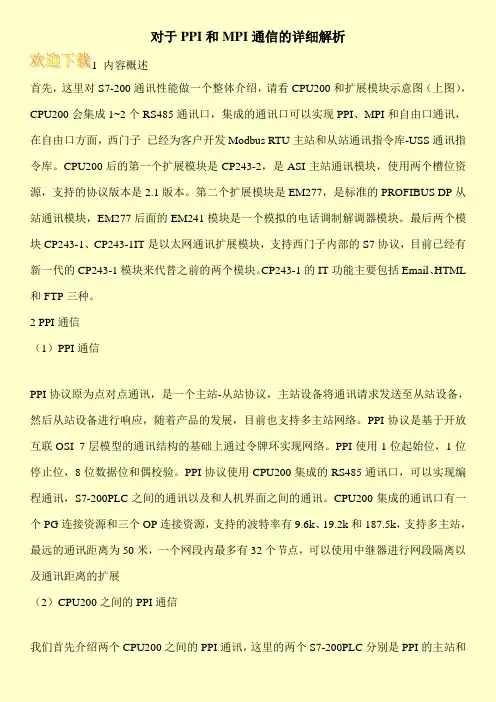 对于 PPI 和 MPI 通信的详细解析

欢迎下载 1 内容概述

首先，这里对 S7-200 通讯性能做一个整体介绍，请看 CPU200 和扩展模块示意图（上图），CPU200 会集成 1~2 个 RS485 通讯口，集成的通讯口可以实现 PPI、MPI 和自由口通讯，在自由口方面，西门子 已经为客户开发 Modbus RTU 主站和从站通讯指令库-USS 通讯指令库。CPU200 后的第一个扩展模块是 CP243-2，是 ASI 主站通讯模块，使用两个槽位资源，支持的协议版本是 2.1 版本。第二个扩展模块是 EM277，是标准的 PROFIBUS DP 从站通讯模块，EM277 后面的 EM241 模块是一个模拟的电话调制解调器模块。最后两个模块 CP243-1、CP243-1IT 是以太网通讯扩展模块，支持西门子内部的 S7 协议，目前已经有新一代的 CP243-1 模块来代替之前的两个模块。CP243-1 的 IT 功能主要包括 Email、HTML 和 FTP 三种。

2 PPI 通信

（1）PPI 通信

PPI 协议原为点对点通讯，是一个主站-从站协议，主站设备将通讯请求发送至从站设备，然后从站设备进行响应，随着产品的发展，目前也支持多主站网络。PPI 协议是基于开放互联 OSI 7 层模型的通讯结构的基础上通过令牌环实现网络。PPI 使用 1 位起始位，1 位停止位，8 位数据位和偶校验。PPI 协议使用 CPU200 集成的 RS485 通讯口，可以实现编程通讯，S7-200PLC 之间的通讯以及和人机界面之间的通讯。CPU200 集成的通讯口有一个 PG 连接资源和三个 OP 连接资源，支持的波特率有 9.6k、19.2k 和 187.5k，支持多主站，最远的通讯距离为 50 米，一个网段内最多有 32 个节点，可以使用中继器进行网段隔离以及通讯距离的扩展

（2）CPU200 之间的 PPI 通信

我们首先介绍两个 CPU200 之间的 PPI 通讯，这里的两个 S7-200PLC 分别是 PPI 的主站和